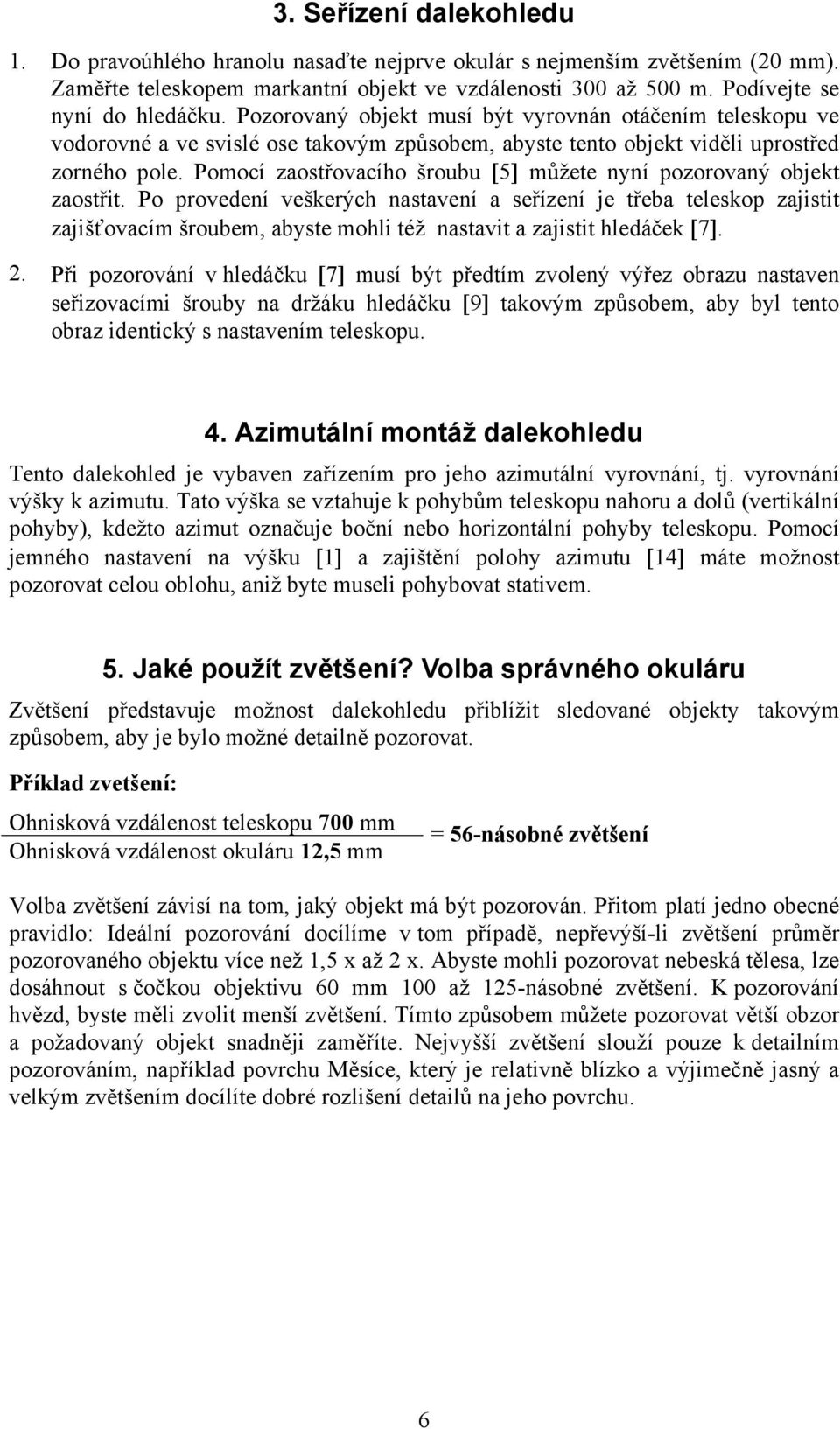 3. Seřízení dalekohledu

1. Do pravoúhlého hranolu nasaďte nejprve okulár s nejmenším zvětšením (20 mm). Zaměřte teleskopem markantní objekt ve vzdálenosti 300 až 500 m. Podívejte se nyní do hledáčku. Pozorovaný objekt musí být vyrovnán otáčením teleskopu ve vodorovné a ve svislé ose takovým způsobem, abyste tento objekt viděli uprostřed zorného pole. Pomocí zaostřovacího šroubu [5] můžete nyní pozorovaný objekt zaostřit. Po provedení veškerých nastavení a seřízení je třeba teleskop zajistit zajišťovacím šroubem, abyste mohli též nastavit a zajistit hledáček [7].

2. Při pozorování v hledáčku [7] musí být předtím zvolený výřez obrazu nastaven seřizovacími šrouby na držáku hledáčku [9] takovým způsobem, aby byl tento obraz identický s nastavením teleskopu.

4. Azimutální montáž dalekohledu

Tento dalekohled je vybaven zařízením pro jeho azimutální vyrovnání, tj. vyrovnání výšky k azimutu. Tato výška se vztahuje k pohybům teleskopu nahoru a dolů (vertikální pohyby), kdežto azimut označuje boční nebo horizontální pohyby teleskopu. Pomocí jemného nastavení na výšku [1] a zajištění polohy azimutu [14] máte možnost pozorovat celou oblohu, aniž byte museli pohybovat stativem.

5. Jaké použít zvětšení? Volba správného okuláru

Zvětšení představuje možnost dalekohledu přiblížit sledované objekty takovým způsobem, aby je bylo možné detailně pozorovat.

Příklad zvetšení:

$\frac{\text{Ohnisková vzdálenost teleskopu 700 mm}}{\text{Ohnisková vzdálenost okuláru 12,5 mm}}$ = 56-násobné zvětšení

Volba zvětšení závisí na tom, jaký objekt má být pozorován. Přitom platí jedno obecné pravidlo: Ideální pozorování docílíme v tom případě, nepřevýší-li zvětšení průměr pozorovaného objektu více než 1,5 x až 2 x. Abyste mohli pozorovat nebeská tělesa, lze dosáhnout s čočkou objektivu 60 mm 100 až 125-násobné zvětšení. K pozorování hvězd, byste měli zvolit menší zvětšení. Tímto způsobem můžete pozorovat větší obzor a požadovaný objekt snadněji zaměříte. Nejvyšší zvětšení slouží pouze k detailním pozorováním, například povrchu Měsíce, který je relativně blízko a výjimečně jasný a velkým zvětšením docílíte dobré rozlišení detailů na jeho povrchu.

6